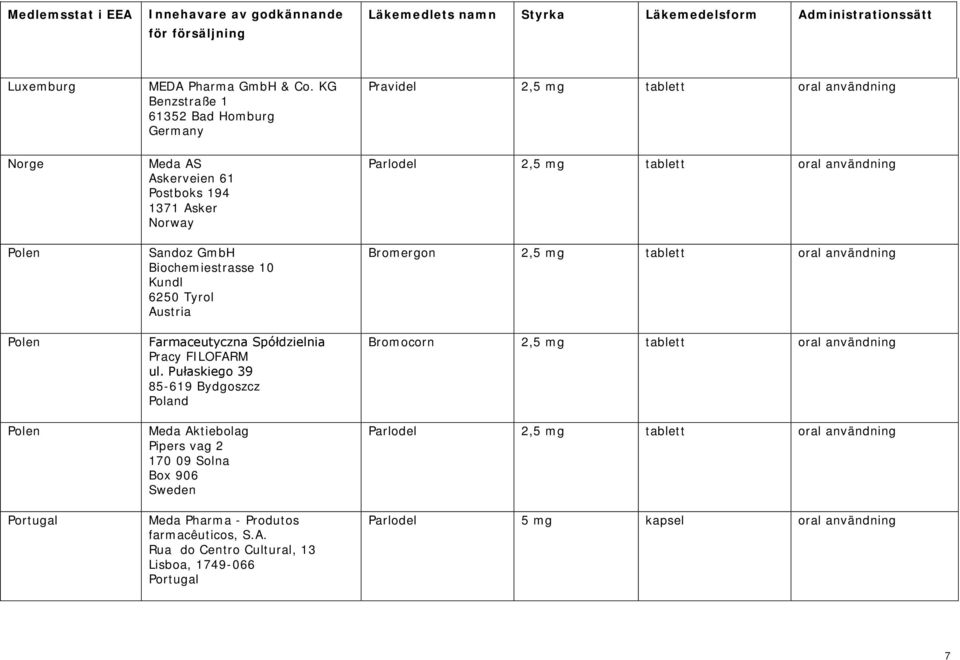 | Medlemsstat i EEA | Innehavare av godkännande för försäljning | Läkemedlets namn | Styrka | Läkemedelsform | Administrationssätt |
|---|---|---|---|---|---|
| Luxemburg | MEDA Pharma GmbH & Co. KG Benzstraße 1 61352 Bad Homburg Germany | Pravidel | 2,5 mg | tablett | oral användning |
| Norge | Meda AS Askerveien 61 Postboks 194 1371 Asker Norway | Parlodel | 2,5 mg | tablett | oral användning |
| Polen | Sandoz GmbH Biochemiestrasse 10 Kundl 6250 Tyrol Austria | Bromergon | 2,5 mg | tablett | oral användning |
| Polen | Farmaceutyczna Spółdzielnia Pracy FILOFARM ul. Pułaskiego 39 85-619 Bydgoszcz Poland | Bromocorn | 2,5 mg | tablett | oral användning |
| Polen | Meda Aktiebolag Pipers vag 2 170 09 Solna Box 906 Sweden | Parlodel | 2,5 mg | tablett | oral användning |
| Portugal | Meda Pharma - Produtos farmacêuticos, S.A. Rua do Centro Cultural, 13 Lisboa, 1749-066 Portugal | Parlodel | 5 mg | kapsel | oral användning |

7